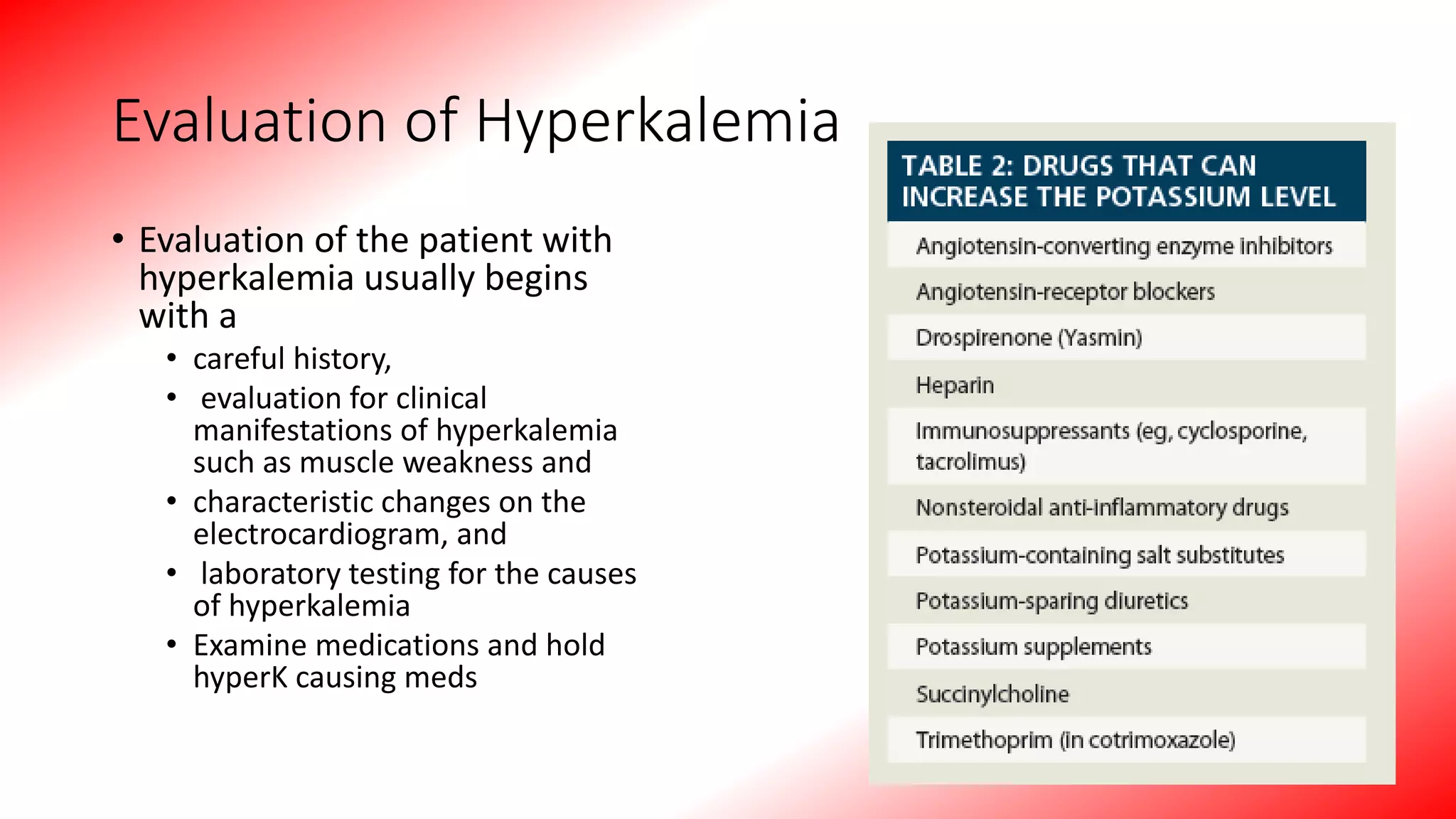 Evaluation of Hyperkalemia

• Evaluation of the patient with hyperkalemia usually begins with a
  • careful history,
  • evaluation for clinical manifestations of hyperkalemia such as muscle weakness and
  • characteristic changes on the electrocardiogram, and
  • laboratory testing for the causes of hyperkalemia
  • Examine medications and hold hyperK causing meds

| TABLE 2: DRUGS THAT CAN INCREASE THE POTASSIUM LEVEL |
|---|
| Angiotensin-converting enzyme inhibitors |
| Angiotensin-receptor blockers |
| Drospirenone (Yasmin) |
| Heparin |
| Immunosuppressants (eg, cyclosporine, tacrolimus) |
| Nonsteroidal anti-inflammatory drugs |
| Potassium-containing salt substitutes |
| Potassium-sparing diuretics |
| Potassium supplements |
| Succinylcholine |
| Trimethoprim (in cotrimoxazole) |